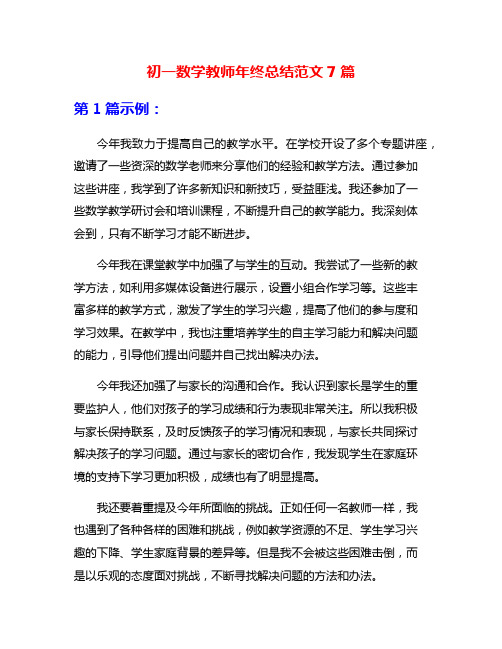 初一数学教师年终总结范文 7 篇

第 1 篇示例：

今年我致力于提高自己的教学水平。在学校开设了多个专题讲座，邀请了一些资深的数学老师来分享他们的经验和教学方法。通过参加这些讲座，我学到了许多新知识和新技巧，受益匪浅。我还参加了一些数学教学研讨会和培训课程，不断提升自己的教学能力。我深刻体会到，只有不断学习才能不断进步。

今年我在课堂教学中加强了与学生的互动。我尝试了一些新的教学方法，如利用多媒体设备进行展示，设置小组合作学习等。这些丰富多样的教学方式，激发了学生的学习兴趣，提高了他们的参与度和学习效果。在教学中，我也注重培养学生的自主学习能力和解决问题的能力，引导他们提出问题并自己找出解决办法。

今年我还加强了与家长的沟通和合作。我认识到家长是学生的重要监护人，他们对孩子的学习成绩和行为表现非常关注。所以我积极与家长保持联系，及时反馈孩子的学习情况和表现，与家长共同探讨解决孩子的学习问题。通过与家长的密切合作，我发现学生在家庭环境的支持下学习更加积极，成绩也有了明显提高。

我还要着重提及今年所面临的挑战。正如任何一名教师一样，我也遇到了各种各样的困难和挑战，例如教学资源的不足、学生学习兴趣的下降、学生家庭背景的差异等。但是我不会被这些困难击倒，而是以乐观的态度面对挑战，不断寻找解决问题的方法和办法。